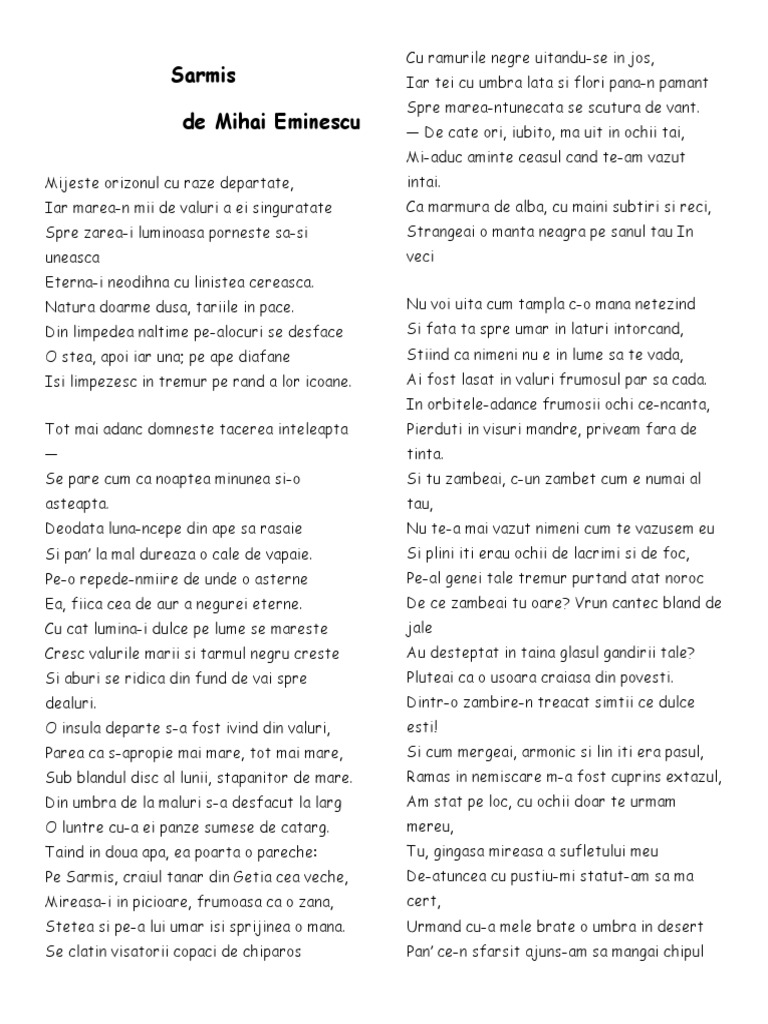 Sarmis

de Mihai Eminescu

Mijeste orizonul cu raze departate,
Iar marea-n mii de valuri a ei singuratate
Spre zarea-i luminoasa porneste sa-si uneasca
Eterna-i neodihna cu linistea cereasca.
Natura doarme dusa, tariile in pace.
Din limpedea naltime pe-alocuri se desface
O stea, apoi iar una; pe ape diafane
Isi limpezesc in tremur pe rand a lor icoane.

Tot mai adanc domneste tacerea inteleapta —
Se pare cum ca noaptea minunea si-o asteapta.
Deodata luna-ncepe din ape sa rasaie
Si pan' la mal dureaza o cale de vapaie.
Pe-o repede-nmiire de unde o asterne
Ea, fiica cea de aur a negurei eterne.
Cu cat lumina-i dulce pe lume se mareste
Cresc valurile marii si tarmul negru creste
Si aburi se ridica din fund de vai spre dealuri.
O insula departe s-a fost ivind din valuri,
Parea ca s-apropie mai mare, tot mai mare,
Sub blandul disc al lunii, stapanitor de mare.
Din umbra de la maluri s-a desfacut la larg
O luntre cu-a ei panze sumese de catarg.
Taind in doua apa, ea poarta o pareche:
Pe Sarmis, craiul tanar din Getia cea veche,
Mireasa-i in picioare, frumoasa ca o zana,
Stetea si pe-a lui umar isi sprijinea o mana.
Se clatin visatorii copaci de chiparos
Cu ramurile negre uitandu-se in jos,
Iar tei cu umbra lata si flori pana-n pamant
Spre marea-ntunecata se scutura de vant.
— De cate ori, iubito, ma uit in ochii tai,
Mi-aduc aminte ceasul cand te-am vazut intai.
Ca marmura de alba, cu maini subtiri si reci,
Strangeai o manta neagra pe sanul tau In veci

Nu voi uita cum tampla c-o mana netezind
Si fata ta spre umar in laturi intorcand,
Stiind ca nimeni nu e in lume sa te vada,
Ai fost lasat in valuri frumosul par sa cada.
In orbitele-adance frumosii ochi ce-ncanta,
Pierduti in visuri mandre, priveam fara de tinta.
Si tu zambeai, c-un zambet cum e numai al tau,
Nu te-a mai vazut nimeni cum te vazusem eu
Si plini iti erau ochii de lacrimi si de foc,
Pe-al genei tale tremur purtand atat noroc
De ce zambeai tu oare? Vrun cantec bland de jale
Au desteptat in taina glasul gandirii tale?
Pluteai ca o usoara craiasa din povesti.
Dintr-o zambire-n treacat simtii ce dulce esti!
Si cum mergeai, armonic si lin iti era pasul,
Ramas in nemiscare m-a fost cuprins extazul,
Am stat pe loc, cu ochii doar te urmam mereu,
Tu, gingasa mireasa a sufletului meu
De-atuncea cu pustiu-mi statut-am sa ma cert,
Urmand cu-a mele brate o umbra in desert
Pan' ce-n sfarsit ajuns-am sa mangai chipul